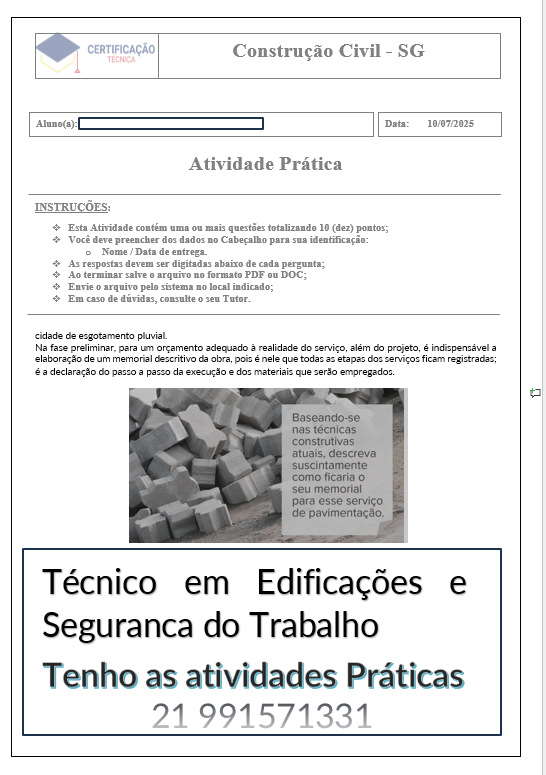 CERTIFICAÇÃO TÉCNICA

Construção Civil - SG

Aluno(a):

Data: 10/07/2025

Atividade Prática

INSTRUÇÕES:

❖ Esta Atividade contém uma ou mais questões totalizando 10 (dez) pontos;
❖ Você deve preencher dos dados no Cabeçalho para sua identificação:
o Nome / Data de entrega.
❖ As respostas devem ser digitadas abaixo de cada pergunta;
❖ Ao terminar salve o arquivo no formato PDF ou DOC;
❖ Envie o arquivo pelo sistema no local indicado;
❖ Em caso de dúvidas, consulte o seu Tutor.

cidade de esgotamento pluvial.
Na fase preliminar, para um orçamento adequado à realidade do serviço, além do projeto, é indispensável a elaboração de um memorial descritivo da obra, pois é nele que todas as etapas dos serviços ficam registradas; é a declaração do passo a passo da execução e dos materiais que serão empregados.

Baseando-se nas técnicas construtivas atuais, descreva suscintamente como ficaria o seu memorial para esse serviço de pavimentação.

Técnico em Edificações e Seguranca do Trabalho

Tenho as atividades Práticas

21 991571331